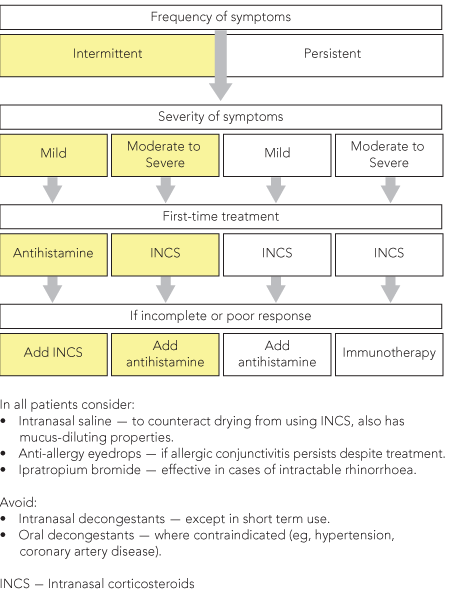 Frequency of symptoms

Intermittent

Persistent

Severity of symptoms

Mild

Moderate to Severe

Mild

Moderate to Severe

First-time treatment

Antihistamine

INCS

INCS

INCS

If incomplete or poor response

Add INCS

Add antihistamine

Add antihistamine

Immunotherapy

In all patients consider:
• Intranasal saline — to counteract drying from using INCS, also has mucus-diluting properties.
• Anti-allergy eyedrops — if allergic conjunctivitis persists despite treatment.
• Ipratropium bromide — effective in cases of intractable rhinorrhoea.

Avoid:
• Intranasal decongestants — except in short term use.
• Oral decongestants — where contraindicated (eg, hypertension, coronary artery disease).

INCS — Intranasal corticosteroids